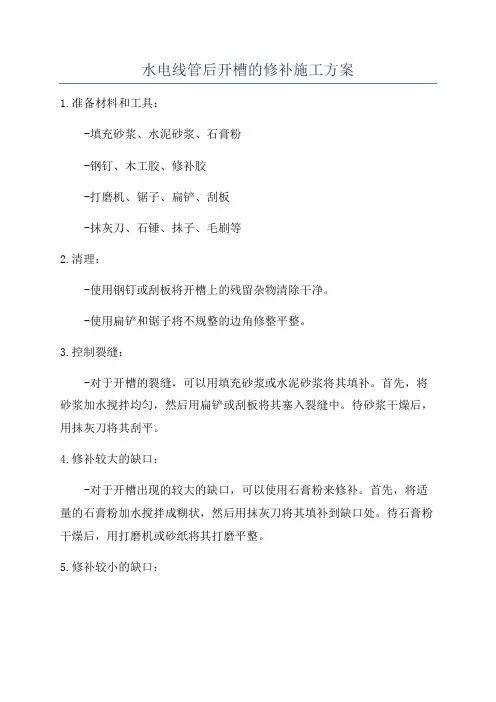 水电线管后开槽的修补施工方案

1.准备材料和工具：

-填充砂浆、水泥砂浆、石膏粉

-钢钉、木工胶、修补胶

-打磨机、锯子、扁铲、刮板

-抹灰刀、石锤、抹子、毛刷等

2.清理：

-使用钢钉或刮板将开槽上的残留杂物清除干净。

-使用扁铲和锯子将不规整的边角修整平整。

3.控制裂缝：

-对于开槽的裂缝，可以用填充砂浆或水泥砂浆将其填补。首先，将砂浆加水搅拌均匀，然后用扁铲或刮板将其塞入裂缝中。待砂浆干燥后，用抹灰刀将其刮平。

4.修补较大的缺口：

-对于开槽出现的较大的缺口，可以使用石膏粉来修补。首先，将适量的石膏粉加水搅拌成糊状，然后用抹灰刀将其填补到缺口处。待石膏粉干燥后，用打磨机或砂纸将其打磨平整。

5.修补较小的缺口：